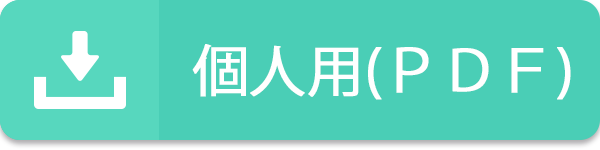 個人用(ＰＤＦ)